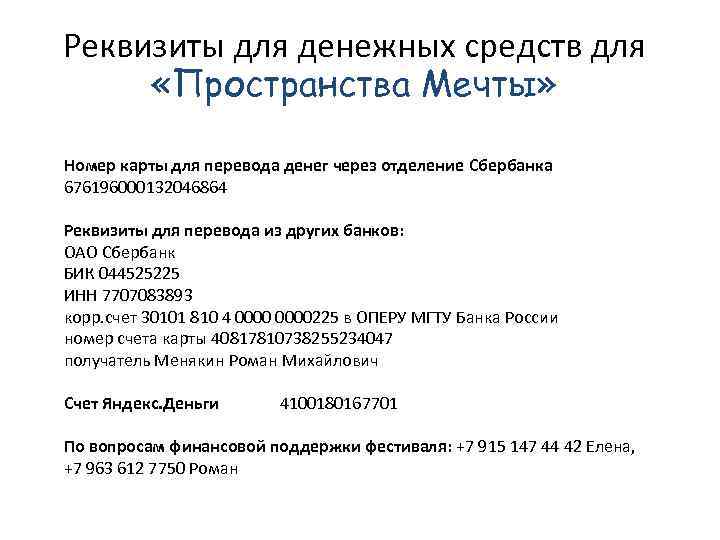 Реквизиты для денежных средств для «Пространства Мечты»

Номер карты для перевода денег через отделение Сбербанка
676196000132046864

Реквизиты для перевода из других банков:
ОАО Сбербанк
БИК 044525225
ИНН 7707083893
корр.счет 30101 810 4 0000 0000225 в ОПЕРУ МГТУ Банка России
номер счета карты 40817810738255234047
получатель Менякин Роман Михайлович

Счет Яндекс.Деньги 4100180167701

По вопросам финансовой поддержки фестиваля: +7 915 147 44 42 Елена, +7 963 612 7750 Роман